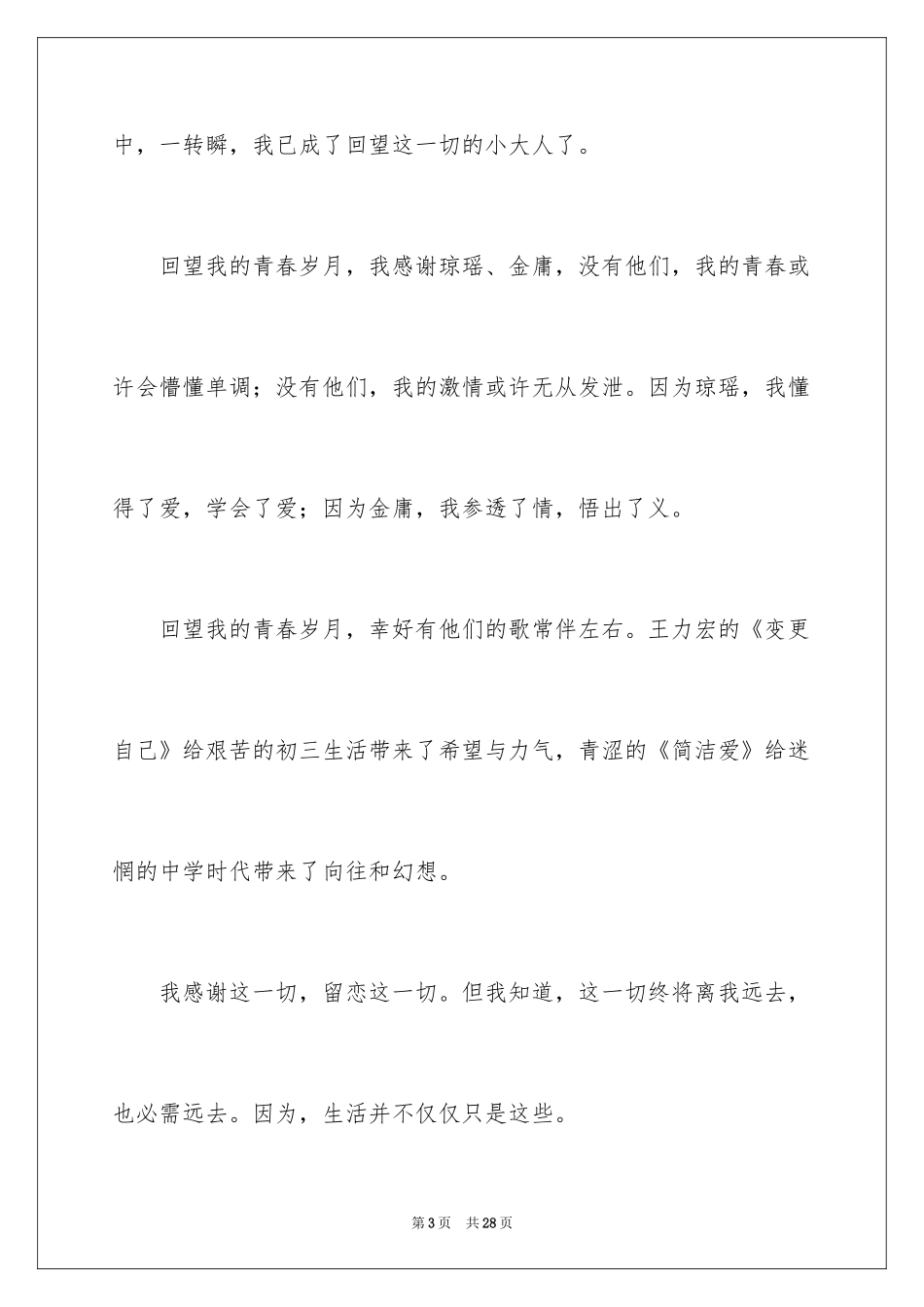 中，一转瞬，我已成了回望这一切的小大人了。

回望我的青春岁月，我感谢琼瑶、金庸，没有他们，我的青春或许会懵懂单调；没有他们，我的激情或许无从发泄。因为琼瑶，我懂得了爱，学会了爱；因为金庸，我参透了情，悟出了义。

回望我的青春岁月，幸好有他们的歌常伴左右。王力宏的《变更自己》给艰苦的初三生活带来了希望与力气，青涩的《简洁爱》给迷惘的中学时代带来了向往和幻想。

我感谢这一切，留恋这一切。但我知道，这一切终将离我远去，也必需远去。因为，生活并不仅仅只是这些。

第3页 共28页